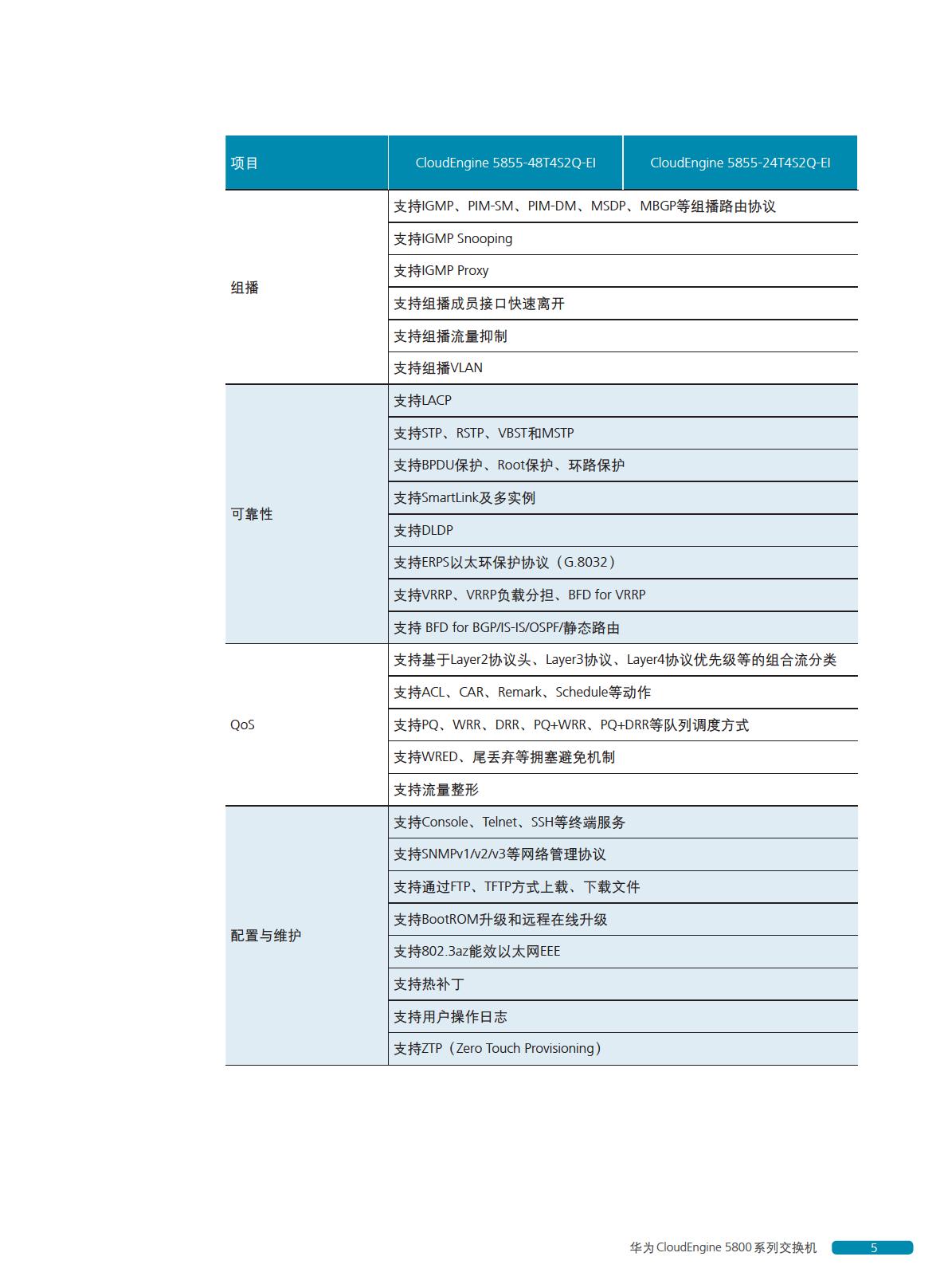 | 项目 | CloudEngine 5855-48T4S2Q-EI | CloudEngine 5855-24T4S2Q-EI |
|---|---|---|
| 组播 | 支持IGMP、PIM-SM、PIM-DM、MSDP、MBGP等组播路由协议 | |
| | 支持IGMP Snooping | |
| | 支持IGMP Proxy | |
| | 支持组播成员接口快速离开 | |
| | 支持组播流量抑制 | |
| | 支持组播VLAN | |
| 可靠性 | 支持LACP | |
| | 支持STP、RSTP、VBST和MSTP | |
| | 支持BPDU保护、Root保护、环路保护 | |
| | 支持SmartLink及多实例 | |
| | 支持DLDP | |
| | 支持ERPS以太环保护协议（G.8032） | |
| | 支持VRRP、VRRP负载分担、BFD for VRRP | |
| | 支持 BFD for BGP/IS-IS/OSPF/静态路由 | |
| QoS | 支持基于Layer2协议头、Layer3协议、Layer4协议优先级等的组合流分类 | |
| | 支持ACL、CAR、Remark、Schedule等动作 | |
| | 支持PQ、WRR、DRR、PQ+WRR、PQ+DRR等队列调度方式 | |
| | 支持WRED、尾丢弃等拥塞避免机制 | |
| | 支持流量整形 | |
| 配置与维护 | 支持Console、Telnet、SSH等终端服务 | |
| | 支持SNMPv1/v2/v3等网络管理协议 | |
| | 支持通过FTP、TFTP方式上载、下载文件 | |
| | 支持BootROM升级和远程在线升级 | |
| | 支持802.3az能效以太网EEE | |
| | 支持热补丁 | |
| | 支持用户操作日志 | |
| | 支持ZTP（Zero Touch Provisioning） | |

华为 CloudEngine 5800 系列交换机 5